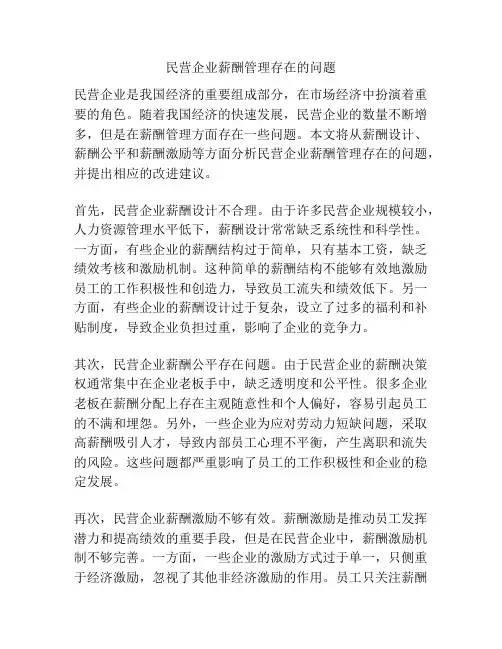 民营企业薪酬管理存在的问题

民营企业是我国经济的重要组成部分，在市场经济中扮演着重要的角色。随着我国经济的快速发展，民营企业的数量不断增多，但是在薪酬管理方面存在一些问题。本文将从薪酬设计、薪酬公平和薪酬激励等方面分析民营企业薪酬管理存在的问题，并提出相应的改进建议。

首先，民营企业薪酬设计不合理。由于许多民营企业规模较小，人力资源管理水平低下，薪酬设计常常缺乏系统性和科学性。一方面，有些企业的薪酬结构过于简单，只有基本工资，缺乏绩效考核和激励机制。这种简单的薪酬结构不能够有效地激励员工的工作积极性和创造力，导致员工流失和绩效低下。另一方面，有些企业的薪酬设计过于复杂，设立了过多的福利和补贴制度，导致企业负担过重，影响了企业的竞争力。

其次，民营企业薪酬公平存在问题。由于民营企业的薪酬决策权通常集中在企业老板手中，缺乏透明度和公平性。很多企业老板在薪酬分配上存在主观随意性和个人偏好，容易引起员工的不满和埋怨。另外，一些企业为应对劳动力短缺问题，采取高薪酬吸引人才，导致内部员工心理不平衡，产生离职和流失的风险。这些问题都严重影响了员工的工作积极性和企业的稳定发展。

再次，民营企业薪酬激励不够有效。薪酬激励是推动员工发挥潜力和提高绩效的重要手段，但是在民营企业中，薪酬激励机制不够完善。一方面，一些企业的激励方式过于单一，只侧重于经济激励，忽视了其他非经济激励的作用。员工只关注薪酬